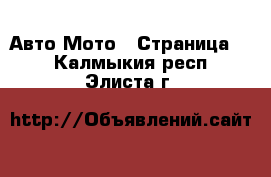 Авто Мото   Страница
Калмыкия респ
Элиста г

http://Объявлений.сайт